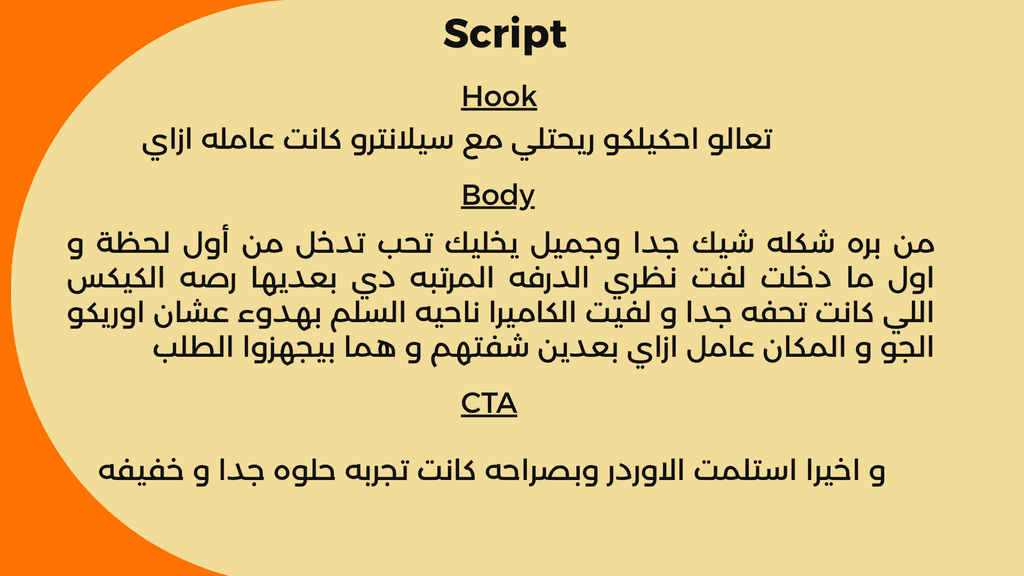 Script

Hook

تعالو احكيلكو ريحتلي مع سيلانترو كانت عامله ازاي

Body

من بره شكله شيك جدا وجميل يخليك تحب تدخل من أول لحظة و اول ما دخلت لفت نظري الدرفه المرتبه دي بعديها رصه الكيكس اللي كانت تحفه جدا و لفيت الكاميرا ناحيه السلم بهدوء عشان اوريكو الجو و المكان عامل ازاي بعدين شفتهم و هما بيجهزوا الطلب

CTA

و اخيرا استلمت الاوردر وبصراحه كانت تجربه حلوه جدا و خفيفه